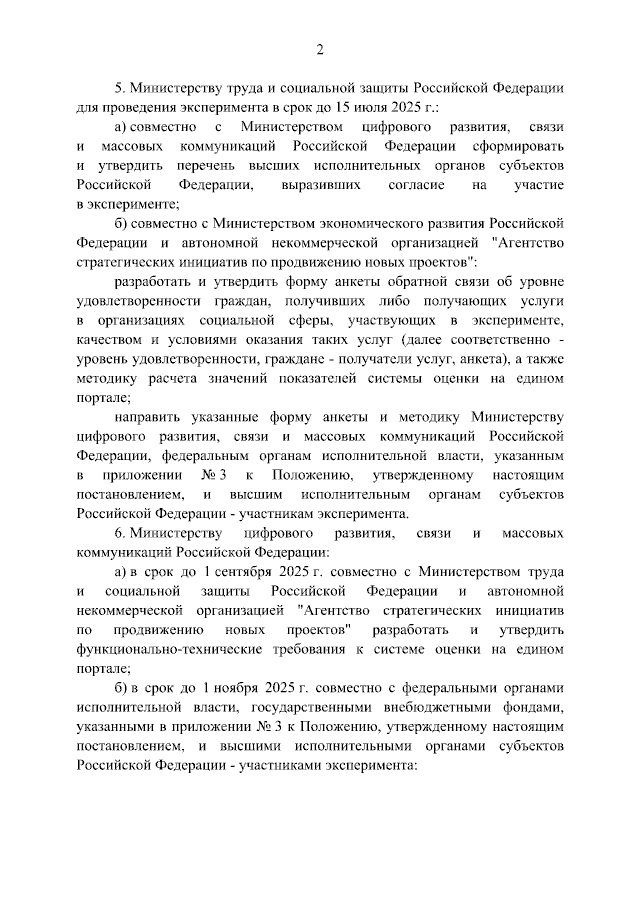 2

5. Министерству труда и социальной защиты Российской Федерации для проведения эксперимента в срок до 15 июля 2025 г.:

а) совместно с Министерством цифрового развития, связи и массовых коммуникаций Российской Федерации сформировать и утвердить перечень высших исполнительных органов субъектов Российской Федерации, выразивших согласие на участие в эксперименте;

б) совместно с Министерством экономического развития Российской Федерации и автономной некоммерческой организацией "Агентство стратегических инициатив по продвижению новых проектов":

разработать и утвердить форму анкеты обратной связи об уровне удовлетворенности граждан, получивших либо получающих услуги в организациях социальной сферы, участвующих в эксперименте, качеством и условиями оказания таких услуг (далее соответственно - уровень удовлетворенности, граждане - получатели услуг, анкета), а также методику расчета значений показателей системы оценки на едином портале;

направить указанные форму анкеты и методику Министерству цифрового развития, связи и массовых коммуникаций Российской Федерации, федеральным органам исполнительной власти, указанным в приложении № 3 к Положению, утвержденному настоящим постановлением, и высшим исполнительным органам субъектов Российской Федерации - участникам эксперимента.

6. Министерству цифрового развития, связи и массовых коммуникаций Российской Федерации:

а) в срок до 1 сентября 2025 г. совместно с Министерством труда и социальной защиты Российской Федерации и автономной некоммерческой организацией "Агентство стратегических инициатив по продвижению новых проектов" разработать и утвердить функционально-технические требования к системе оценки на едином портале;

б) в срок до 1 ноября 2025 г. совместно с федеральными органами исполнительной власти, государственными внебюджетными фондами, указанными в приложении № 3 к Положению, утвержденному настоящим постановлением, и высшими исполнительными органами субъектов Российской Федерации - участниками эксперимента: